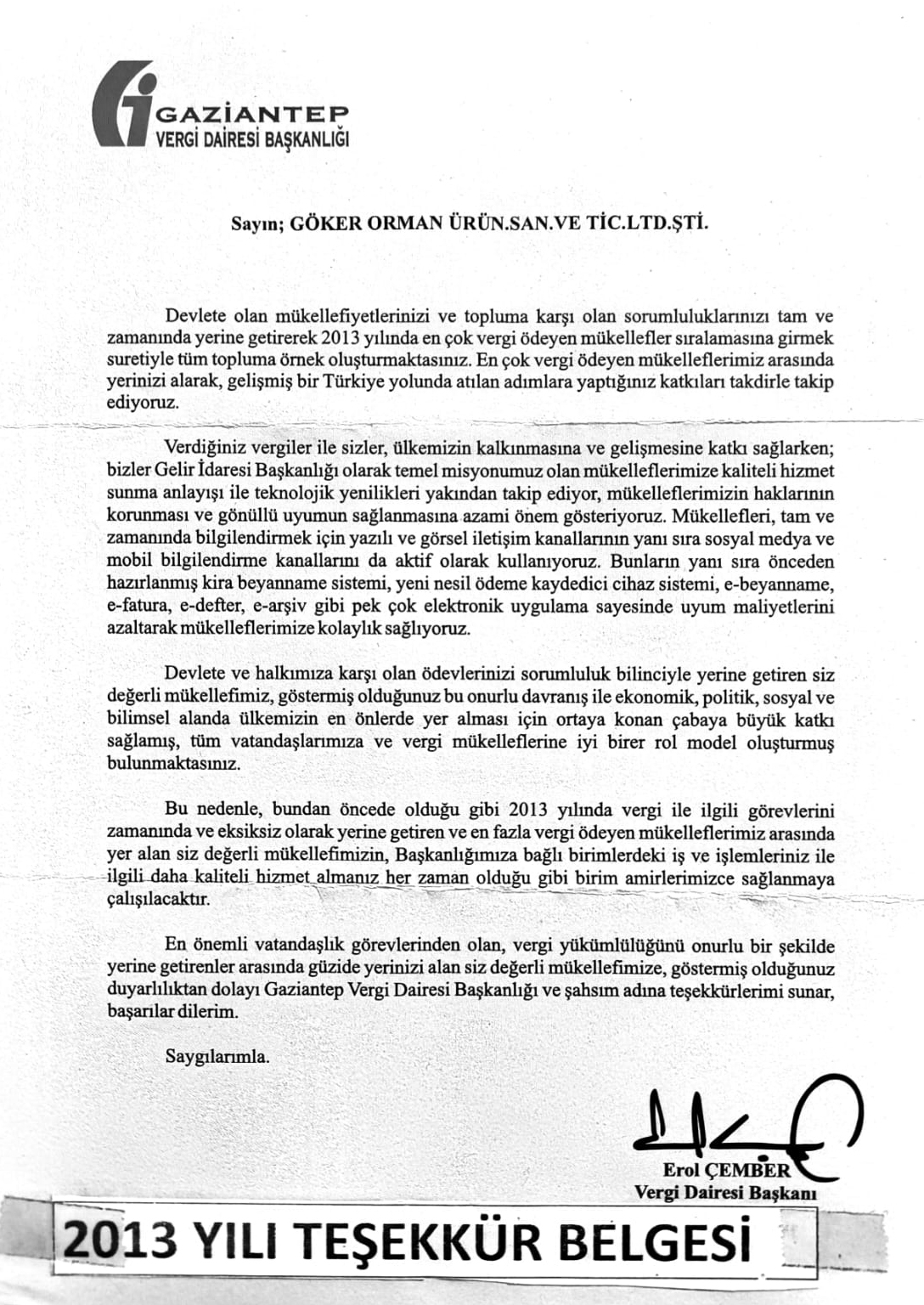 GAZİANTEP
VERGİ DAİRESİ BAŞKANLIĞI

Sayın; GÖKER ORMAN ÜRÜN.SAN.VE TİC.LTD.ŞTİ.

Devlete olan mükellefiyetlerinizi ve topluma karşı olan sorumluluklarınızı tam ve zamanında yerine getirerek 2013 yılında en çok vergi ödeyen mükellefler sıralamasına girmek suretiyle tüm topluma örnek oluşturmaktasınız. En çok vergi ödeyen mükelleflerimiz arasında yerinizi alarak, gelişmiş bir Türkiye yolunda atılan adımlara yaptığınız katkıları takdirle takip ediyoruz.

Verdiğiniz vergiler ile sizler, ülkemizin kalkınmasına ve gelişmesine katkı sağlarken; bizler Gelir İdaresi Başkanlığı olarak temel misyonumuz olan mükelleflerimize kaliteli hizmet sunma anlayışı ile teknolojik yenilikleri yakından takip ediyor, mükelleflerimizin haklarının korunması ve gönüllü uyumun sağlanmasına azami önem gösteriyoruz. Mükellefleri, tam ve zamanında bilgilendirmek için yazılı ve görsel iletişim kanallarının yanı sıra sosyal medya ve mobil bilgilendirme kanallarını da aktif olarak kullanıyoruz. Bunların yanı sıra önceden hazırlanmış kira beyanname sistemi, yeni nesil ödeme kaydedici cihaz sistemi, e-beyanname, e-fatura, e-defter, e-arşiv gibi pek çok elektronik uygulama sayesinde uyum maliyetlerini azaltarak mükelleflerimize kolaylık sağlıyoruz.

Devlete ve halkımıza karşı olan ödevlerinizi sorumluluk bilinciyle yerine getiren siz değerli mükellefimiz, göstermiş olduğunuz bu onurlu davranış ile ekonomik, politik, sosyal ve bilimsel alanda ülkemizin en önlerde yer alması için ortaya konan çabaya büyük katkı sağlamış, tüm vatandaşlarımıza ve vergi mükelleflerine iyi birer rol model oluşturmuş bulunmaktasınız.

Bu nedenle, bundan öncede olduğu gibi 2013 yılında vergi ile ilgili görevlerini zamanında ve eksiksiz olarak yerine getiren ve en fazla vergi ödeyen mükelleflerimiz arasında yer alan siz değerli mükellefimizin, Başkanlığımıza bağlı birimlerdeki iş ve işlemleriniz ile ilgili daha kaliteli hizmet almanız her zaman olduğu gibi birim amirlerimizce sağlanmaya çalışılacaktır.

En önemli vatandaşlık görevlerinden olan, vergi yükümlülüğünü onurlu bir şekilde yerine getirenler arasında güzide yerinizi alan siz değerli mükellefimize, göstermiş olduğunuz duyarlılıktan dolayı Gaziantep Vergi Dairesi Başkanlığı ve şahsım adına teşekkürlerimi sunar, başarılar dilerim.

Saygılarımla.

Erol ÇEMBER
Vergi Dairesi Başkanı

2013 YILI TEŞEKKÜR BELGESİ